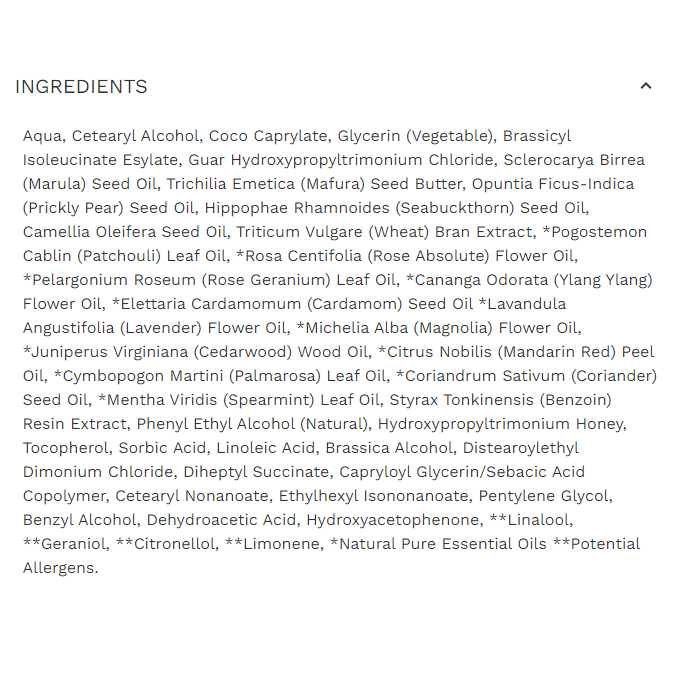 INGREDIENTS

Aqua, Cetearyl Alcohol, Coco Caprylate, Glycerin (Vegetable), Brassicyl Isoleucinate Esylate, Guar Hydroxypropyltrimonium Chloride, Sclerocarya Birrea (Marula) Seed Oil, Trichilia Emetica (Mafura) Seed Butter, Opuntia Ficus-Indica (Prickly Pear) Seed Oil, Hippophae Rhamnoides (Seabuckthorn) Seed Oil, Camellia Oleifera Seed Oil, Triticum Vulgare (Wheat) Bran Extract, *Pogostemon Cablin (Patchouli) Leaf Oil, *Rosa Centifolia (Rose Absolute) Flower Oil, *Pelargonium Roseum (Rose Geranium) Leaf Oil, *Cananga Odorata (Ylang Ylang) Flower Oil, *Elettaria Cardamomum (Cardamom) Seed Oil *Lavandula Angustifolia (Lavender) Flower Oil, *Michelia Alba (Magnolia) Flower Oil, *Juniperus Virginiana (Cedarwood) Wood Oil, *Citrus Nobilis (Mandarin Red) Peel Oil, *Cymbopogon Martini (Palmarosa) Leaf Oil, *Coriandrum Sativum (Coriander) Seed Oil, *Mentha Viridis (Spearmint) Leaf Oil, Styrax Tonkinensis (Benzoin) Resin Extract, Phenyl Ethyl Alcohol (Natural), Hydroxypropyltrimonium Honey, Tocopherol, Sorbic Acid, Linoleic Acid, Brassica Alcohol, Distearoylethyl Dimonium Chloride, Diheptyl Succinate, Capryloyl Glycerin/Sebacic Acid Copolymer, Cetearyl Nonanoate, Ethylhexyl Isononanoate, Pentylene Glycol, Benzyl Alcohol, Dehydroacetic Acid, Hydroxyacetophenone, **Linalool, **Geraniol, **Citronellol, **Limonene, *Natural Pure Essential Oils **Potential Allergens.